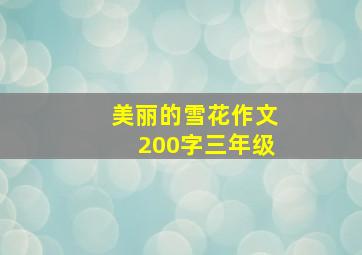 美丽的雪花作文
200字三年级